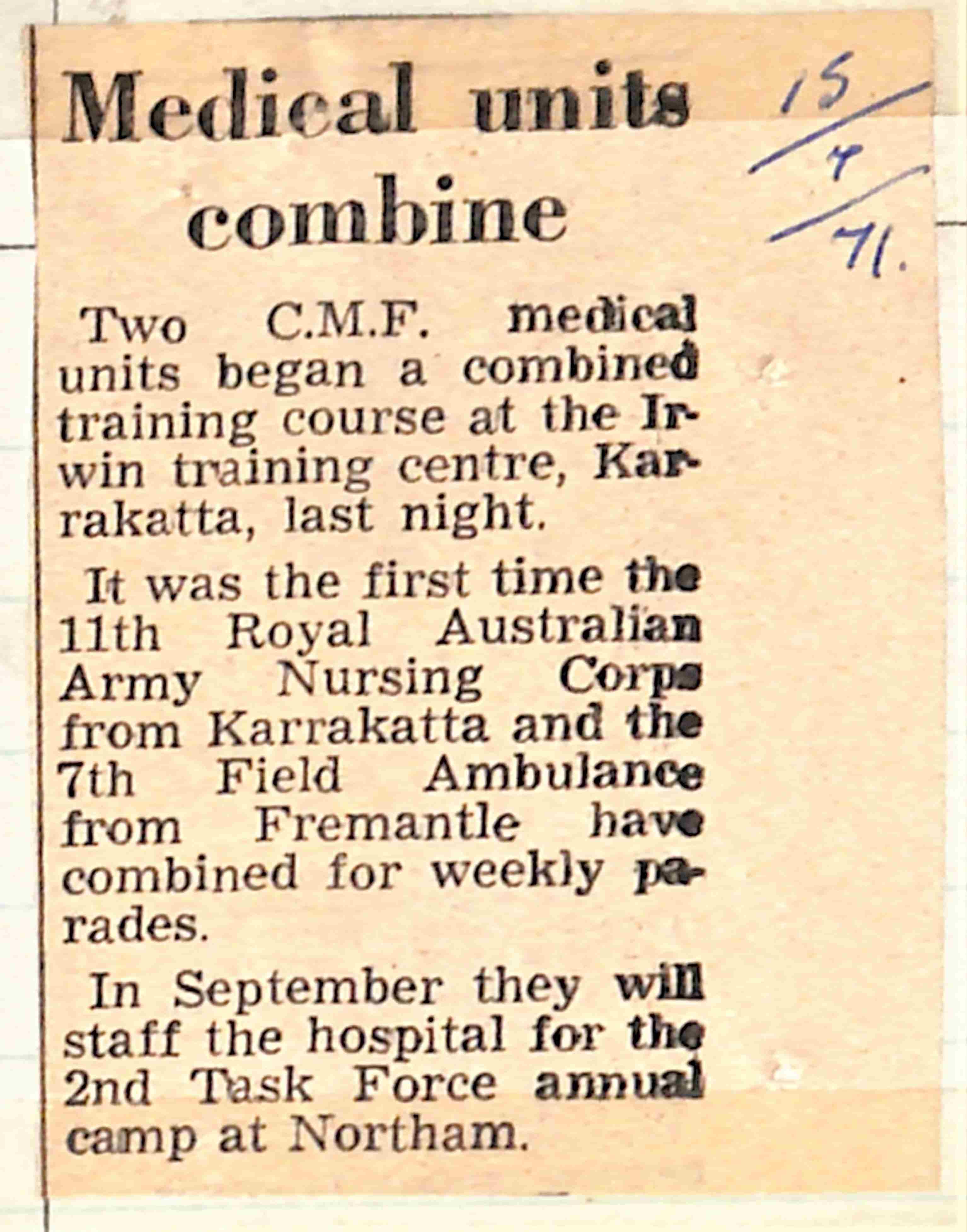 Medical units combine

15/4/71.

Two C.M.F. medical units began a combined training course at the Irwin training centre, Karrakatta, last night.

It was the first time the 11th Royal Australian Army Nursing Corps from Karrakatta and the 7th Field Ambulance from Fremantle have combined for weekly parades.

In September they will staff the hospital for the 2nd Task Force annual camp at Northam.